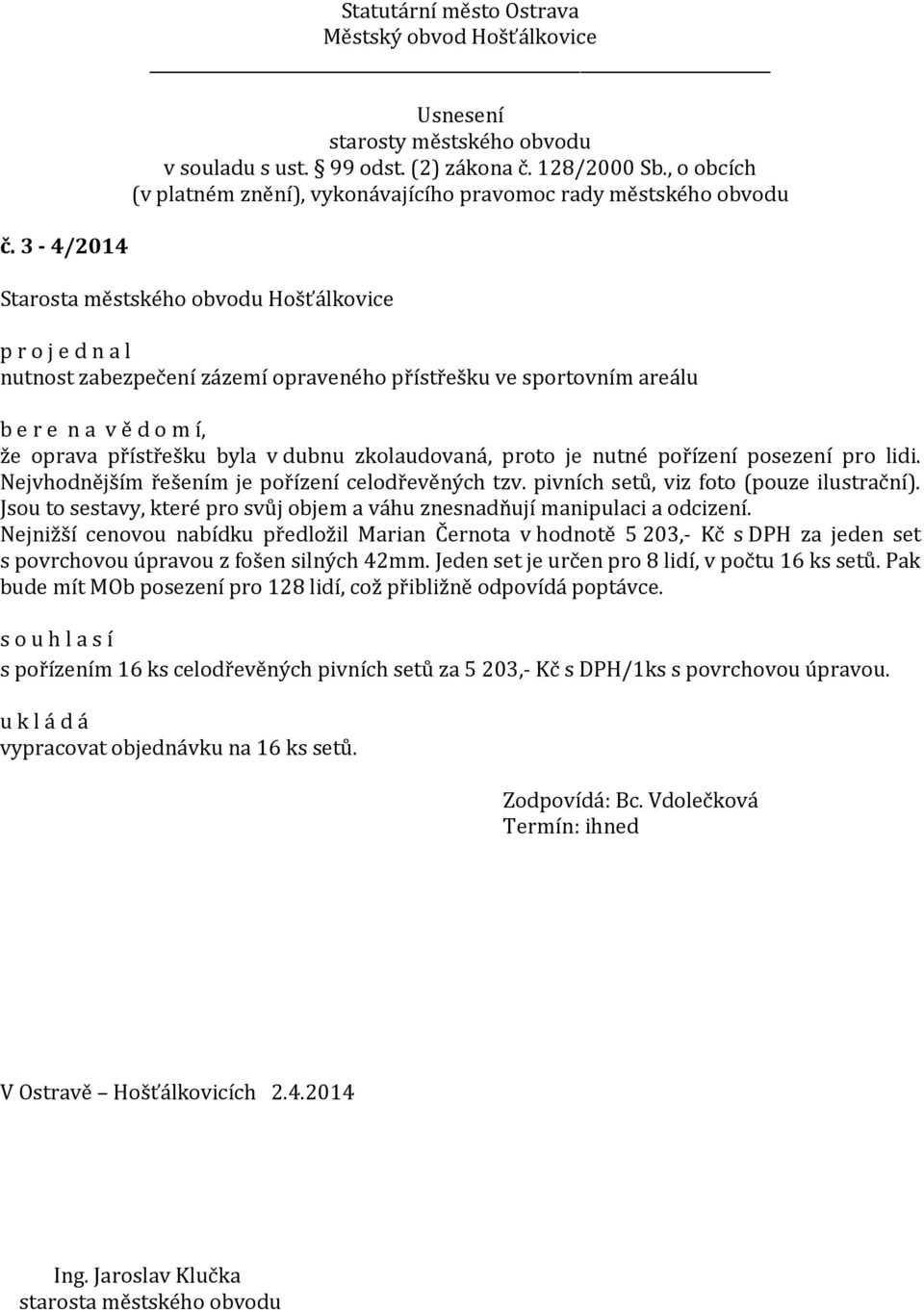 Statutární město Ostrava
Městský obvod Hošťálkovice

Usnesení
starosty městského obvodu
v souladu s ust. § 99 odst. (2) zákona č. 128/2000 Sb., o obcích
(v platném znění), vykonávajícího pravomoc rady městského obvodu

č. 3 - 4/2014

Starosta městského obvodu Hošťálkovice

p r o j e d n a l
nutnost zabezpečení zázemí opraveného přístřešku ve sportovním areálu

b e r e n a v ě d o m í,
že oprava přístřešku byla v dubnu zkolaudovaná, proto je nutné pořízení posezení pro lidi. Nejvhodnějším řešením je pořízení celodřevěných tzv. pivních setů, viz foto (pouze ilustrační). Jsou to sestavy, které pro svůj objem a váhu znesnadňují manipulaci a odcizení. Nejnižší cenovou nabídku předložil Marian Černota v hodnotě 5 203,- Kč s DPH za jeden set s povrchovou úpravou z fošen silných 42mm. Jeden set je určen pro 8 lidí, v počtu 16 ks setů. Pak bude mít MOb posezení pro 128 lidí, což přibližně odpovídá poptávce.

s o u h l a s í
s pořízením 16 ks celodřevěných pivních setů za 5 203,- Kč s DPH/1ks s povrchovou úpravou.

u k l á d á
vypracovat objednávku na 16 ks setů.

Zodpovídá: Bc. Vdolečková
Termín: ihned

V Ostravě – Hošťálkovicích 2.4.2014

Ing. Jaroslav Klučka
starosta městského obvodu